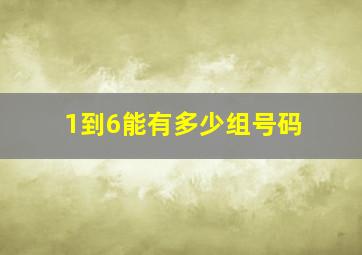 1到6能有多少组号码